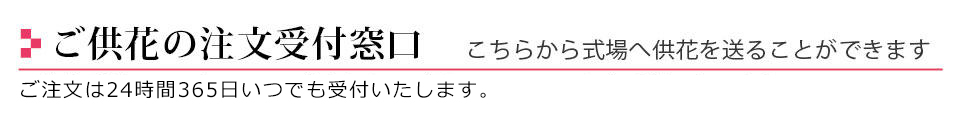 ご供花の注文受付窓口　こちらから式場へ供花を送ることができます

ご注文は24時間365日いつでも受付いたします。